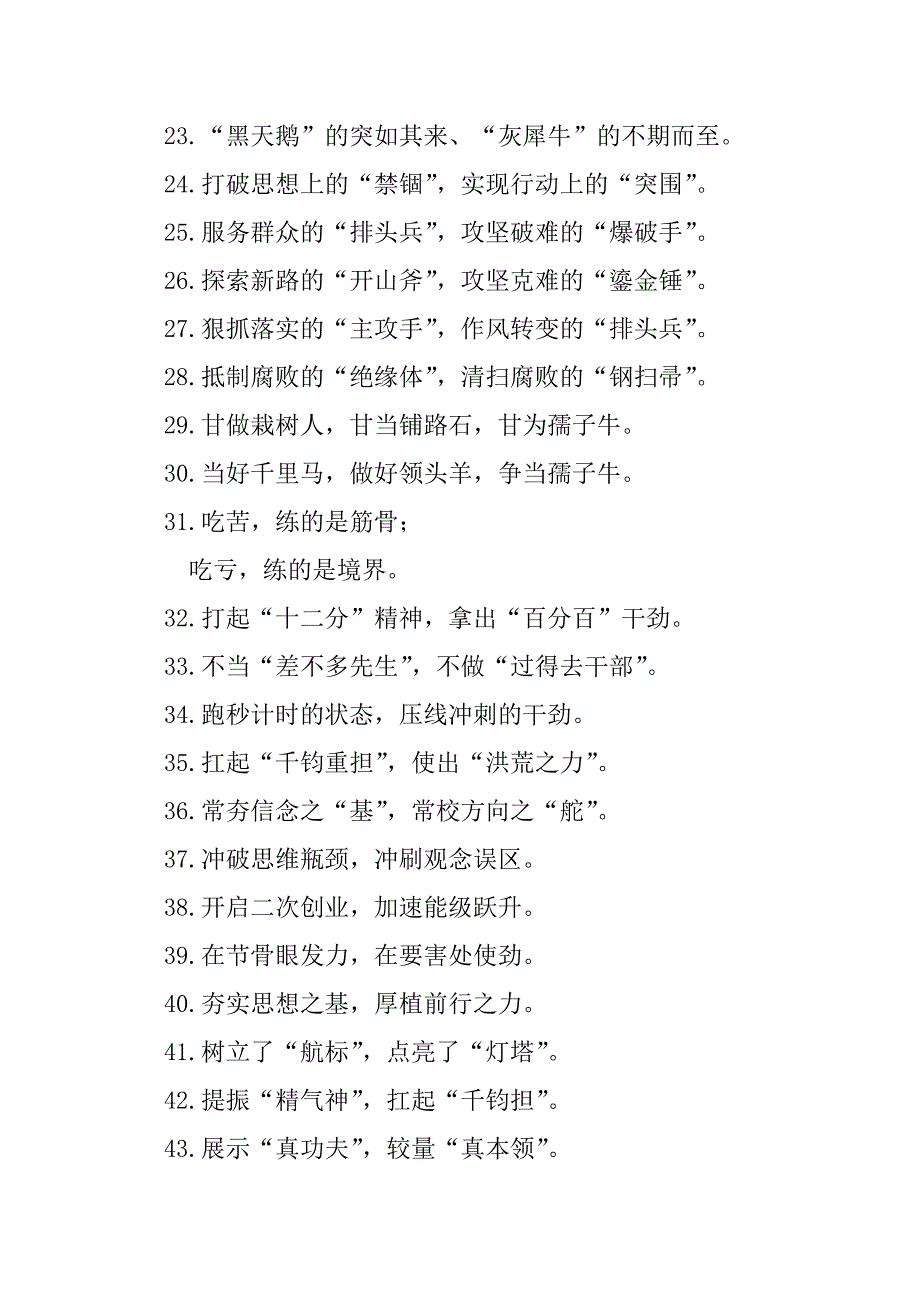 23.“黑天鹅”的突如其来、“灰犀牛”的不期而至。
24.打破思想上的“禁锢”，实现行动上的“突围”。
25.服务群众的“排头兵”，攻坚破难的“爆破手”。
26.探索新路的“开山斧”，攻坚克难的“鎏金锤”。
27.狠抓落实的“主攻手”，作风转变的“排头兵”。
28.抵制腐败的“绝缘体”，清扫腐败的“钢扫帚”。
29.甘做栽树人，甘当铺路石，甘为孺子牛。
30.当好千里马，做好领头羊，争当孺子牛。
31.吃苦，练的是筋骨；
吃亏，练的是境界。
32.打起“十二分”精神，拿出“百分百”干劲。
33.不当“差不多先生”，不做“过得去干部”。
34.跑秒计时的状态，压线冲刺的干劲。
35.扛起“千钧重担”，使出“洪荒之力”。
36.常夯信念之“基”，常校方向之“舵”。
37.冲破思维瓶颈，冲刷观念误区。
38.开启二次创业，加速能级跃升。
39.在节骨眼发力，在要害处使劲。
40.夯实思想之基，厚植前行之力。
41.树立了“航标”，点亮了“灯塔”。
42.提振“精气神”，扛起“千钧担”。
43.展示“真功夫”，较量“真本领”。